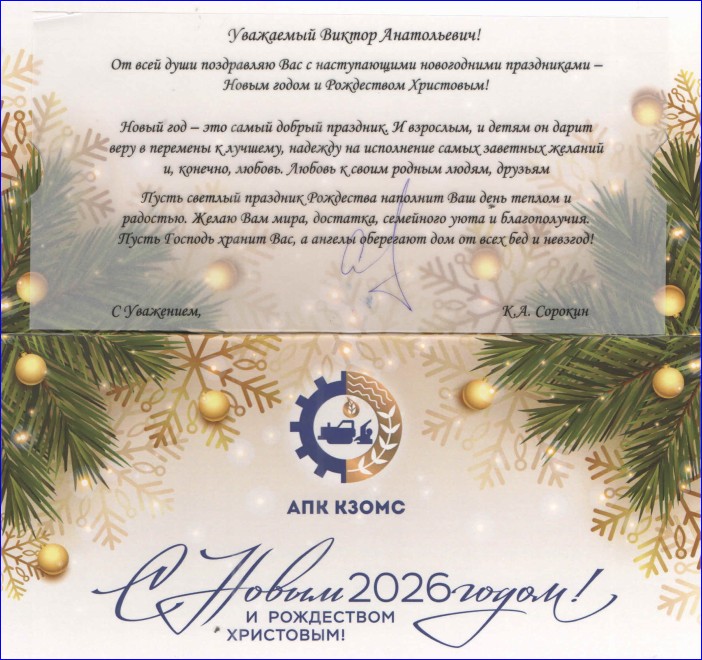 Уважаемый Виктор Анатольевич!

От всей души поздравляю Вас с наступающими новогодними праздниками – Новым годом и Рождеством Христовым!

Новый год – это самый добрый праздник. И взрослым, и детям он дарит веру в перемены к лучшему, надежду на исполнение самых заветных желаний и, конечно, любовь. Любовь к своим родным людям, друзьям

Пусть светлый праздник Рождества наполнит Ваш день теплом и радостью. Желаю Вам мира, достатка, семейного уюта и благополучия. Пусть Господь хранит Вас, а ангелы оберегают дом от всех бед и невзгод!

С Уважением,
К.А. Сорокин

АПК КЗОМС

С Новым 2026 годом!
И РОЖДЕСТВОМ ХРИСТОВЫМ!